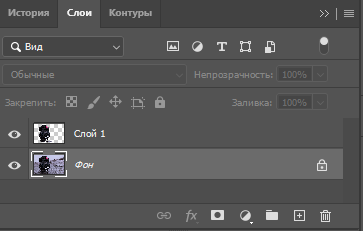 История Слои Контуры

Вид

Обычные Непрозрачность: 100%

Закрепить: Заливка: 100%

Слой 1

Фон

fx